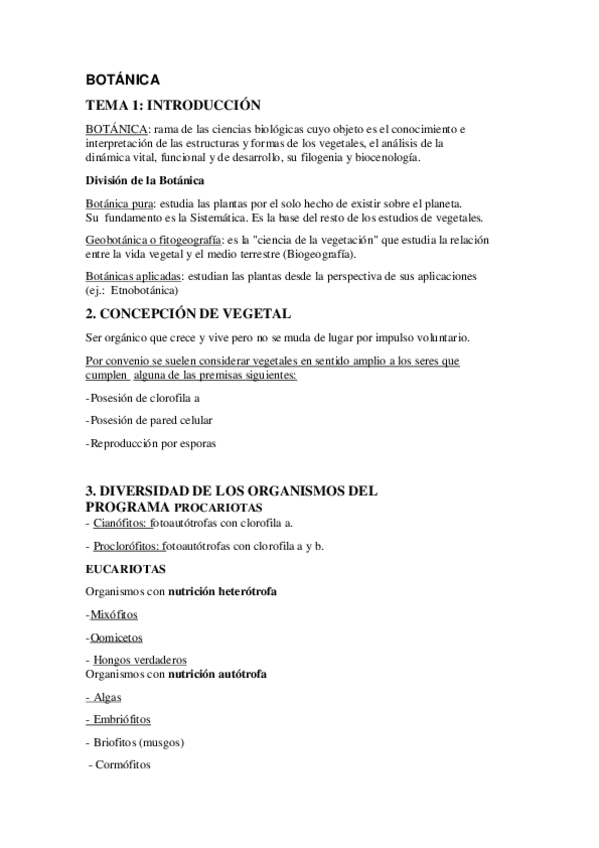 BOTÁNICA

TEMA 1: INTRODUCCIÓN

BOTÁNICA: rama de las ciencias biológicas cuyo objeto es el conocimiento e interpretación de las estructuras y formas de los vegetales, el análisis de la dinámica vital, funcional y de desarrollo, su filogenia y biocenología.

División de la Botánica

Botánica pura: estudia las plantas por el solo hecho de existir sobre el planeta. Su fundamento es la Sistemática. Es la base del resto de los estudios de vegetales.

Geobotánica o fitogeografía: es la "ciencia de la vegetación" que estudia la relación entre la vida vegetal y el medio terrestre (Biogeografía).

Botánicas aplicadas: estudian las plantas desde la perspectiva de sus aplicaciones (ej.: Etnobotánica)

2. CONCEPCIÓN DE VEGETAL

Ser orgánico que crece y vive pero no se muda de lugar por impulso voluntario.

Por convenio se suelen considerar vegetales en sentido amplio a los seres que cumplen alguna de las premisas siguientes:

-Posesión de clorofila a

-Posesión de pared celular

-Reproducción por esporas

3. DIVERSIDAD DE LOS ORGANISMOS DEL PROGRAMA PROCARIOTAS

- Cianófitos: fotoautótrofas con clorofila a.

- Proclorófitos: fotoautótrofas con clorofila a y b.

EUCARIOTAS

Organismos con nutrición heterótrofa

-Mixófitos

-Oomicetos

- Hongos verdaderos
Organismos con nutrición autótrofa

- Algas

- Embriófitos

- Briofitos (musgos)

- Cormófitos